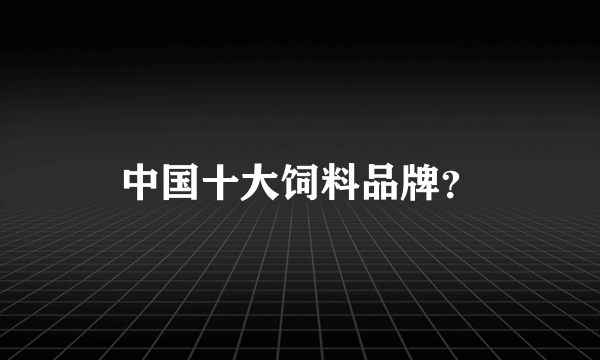 中国十大饲料品牌?